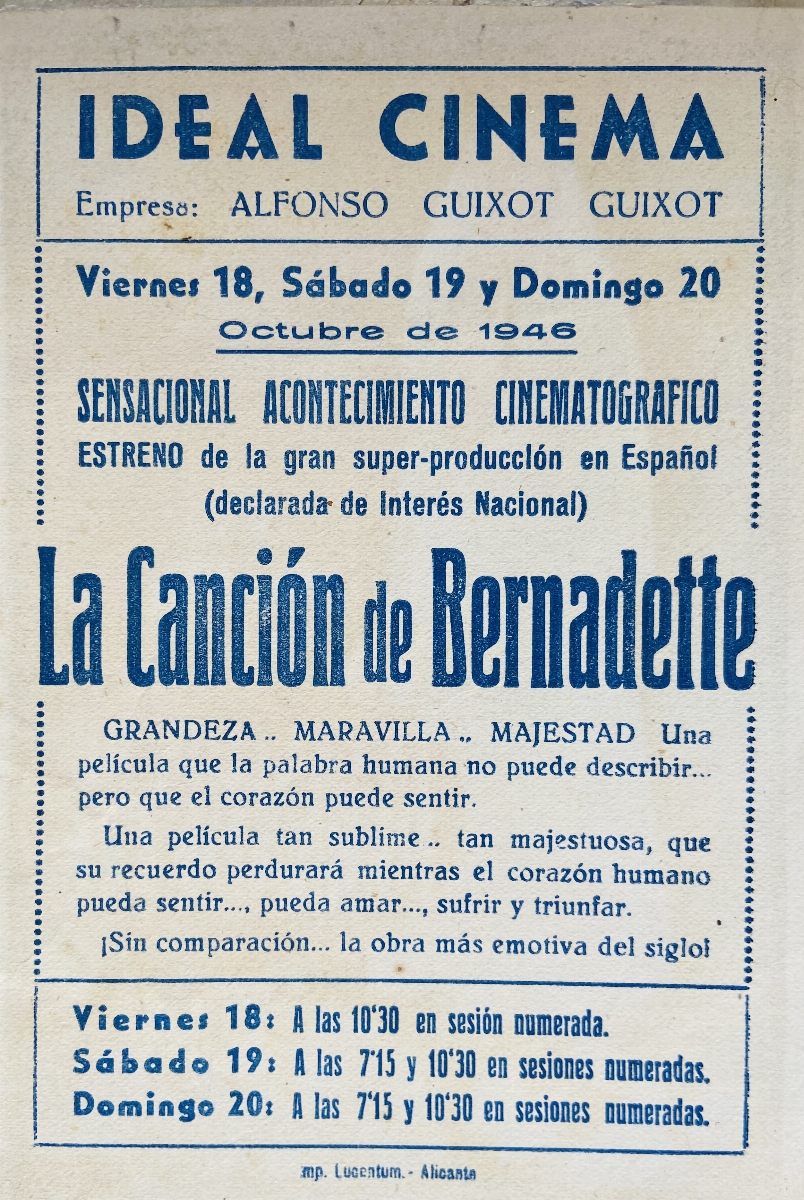 IDEAL CINEMA

Empresa: ALFONSO GUIXOT GUIXOT

Viernes 18, Sábado 19 y Domingo 20

Octubre de 1946

SENSACIONAL ACONTECIMIENTO CINEMATOGRAFICO

ESTRENO de la gran super-producción en Español (declarada de Interés Nacional)

La Canción de Bernadette

GRANDEZA .. MARAVILLA .. MAJESTAD Una película que la palabra humana no puede describir... pero que el corazón puede sentir.

Una película tan sublime .. tan majestuosa, que su recuerdo perdurará mientras el corazón humano pueda sentir..., pueda amar..., sufrir y triunfar.

¡Sin comparación... la obra más emotiva del siglo!

Viernes 18: A las 10'30 en sesión numerada.

Sábado 19: A las 7'15 y 10'30 en sesiones numeradas.

Domingo 20: A las 7'15 y 10'30 en sesiones numeradas.

mp. Lucentum.- Alicante